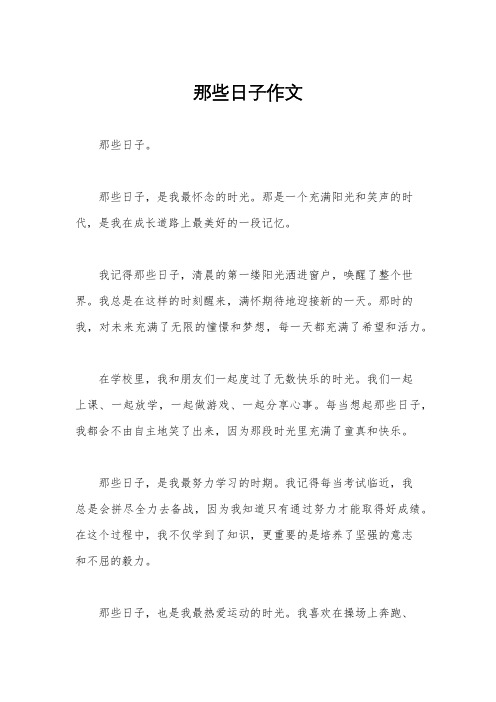 那些日子作文

那些日子。

那些日子，是我最怀念的时光。那是一个充满阳光和笑声的时代，是我在成长道路上最美好的一段记忆。

我记得那些日子，清晨的第一缕阳光洒进窗户，唤醒了整个世界。我总是在这样的时刻醒来，满怀期待地迎接新的一天。那时的我，对未来充满了无限的憧憬和梦想，每一天都充满了希望和活力。

在学校里，我和朋友们一起度过了无数快乐的时光。我们一起上课、一起放学，一起做游戏、一起分享心事。每当想起那些日子，我都会不由自主地笑了出来，因为那段时光里充满了童真和快乐。

那些日子，是我最努力学习的时期。我记得每当考试临近，我总是会拼尽全力去备战，因为我知道只有通过努力才能取得好成绩。在这个过程中，我不仅学到了知识，更重要的是培养了坚强的意志和不屈的毅力。

那些日子，也是我最热爱运动的时光。我喜欢在操场上奔跑、